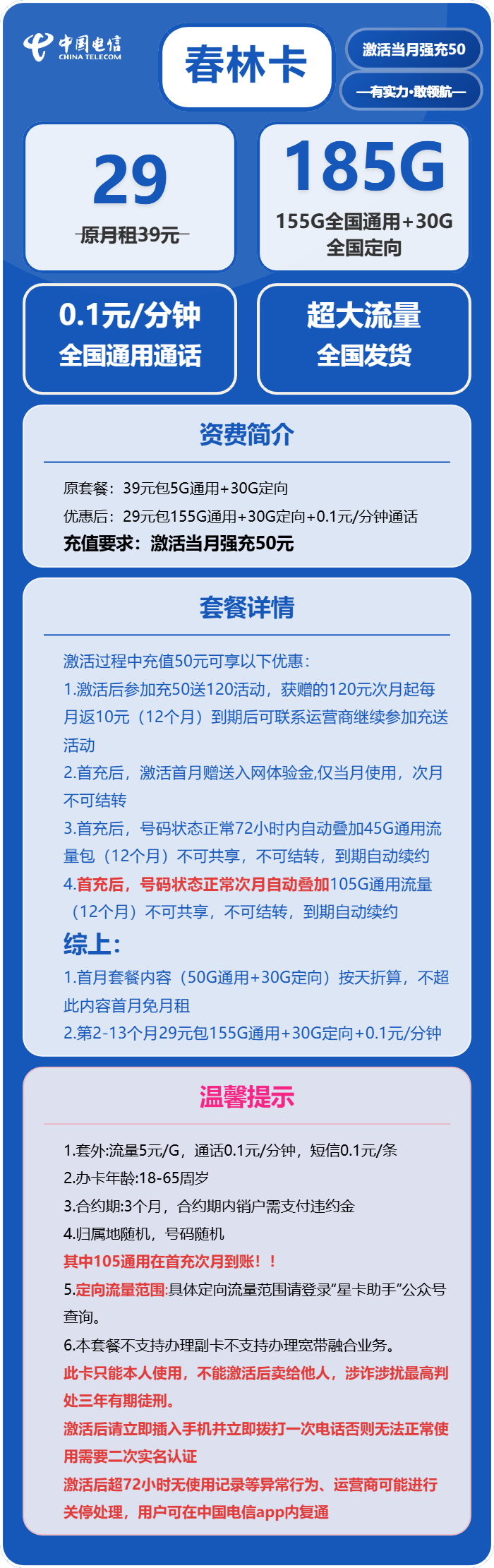 中国电信
CHINA TELECOM

春林卡

激活当月强充50

—有实力·敢领航—

29
原月租39元

185G
155G全国通用+30G全国定向

0.1元/分钟
全国通用通话

超大流量
全国发货

资费简介

原套餐：39元包5G通用+30G定向
优惠后：29元包155G通用+30G定向+0.1元/分钟通话
充值要求：激活当月强充50元

套餐详情

激活过程中充值50元可享以下优惠：
1.激活后参加充50送120活动，获赠的120元次月起每月返10元（12个月）到期后可联系运营商继续参加充送活动
2.首充后，激活首月赠送入网体验金,仅当月使用，次月不可结转
3.首充后，号码状态正常72小时内自动叠加45G通用流量包（12个月）不可共享，不可结转，到期自动续约
4.首充后，号码状态正常次月自动叠加105G通用流量（12个月）不可共享，不可结转，到期自动续约
综上：
1.首月套餐内容（50G通用+30G定向）按天折算，不超此内容首月免月租
2.第2-13个月29元包155G通用+30G定向+0.1元/分钟

温馨提示

1.套外:流量5元/G，通话0.1元/分钟，短信0.1元/条
2.办卡年龄:18-65周岁
3.合约期:3个月，合约期内销户需支付违约金
4.归属地随机，号码随机
其中105通用在首充次月到账！！
5.定向流量范围:具体定向流量范围请登录“星卡助手”公众号查询。
6.本套餐不支持办理副卡不支持办理宽带融合业务。
此卡只能本人使用，不能激活后卖给他人，涉诈涉扰最高判处三年有期徒刑。
激活后请立即插入手机并立即拨打一次电话否则无法正常使用需要二次实名认证
激活后超72小时无使用记录等异常行为、运营商可能进行关停处理，用户可在中国电信app内复通